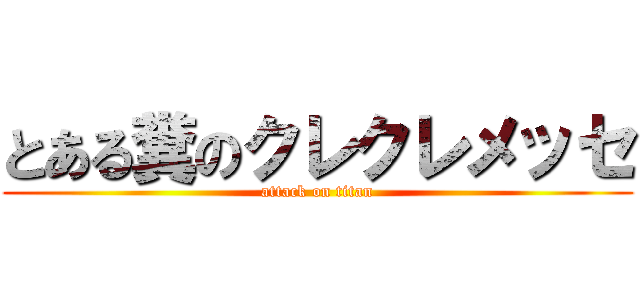 とある糞のクレクレメッセ
attack on titan